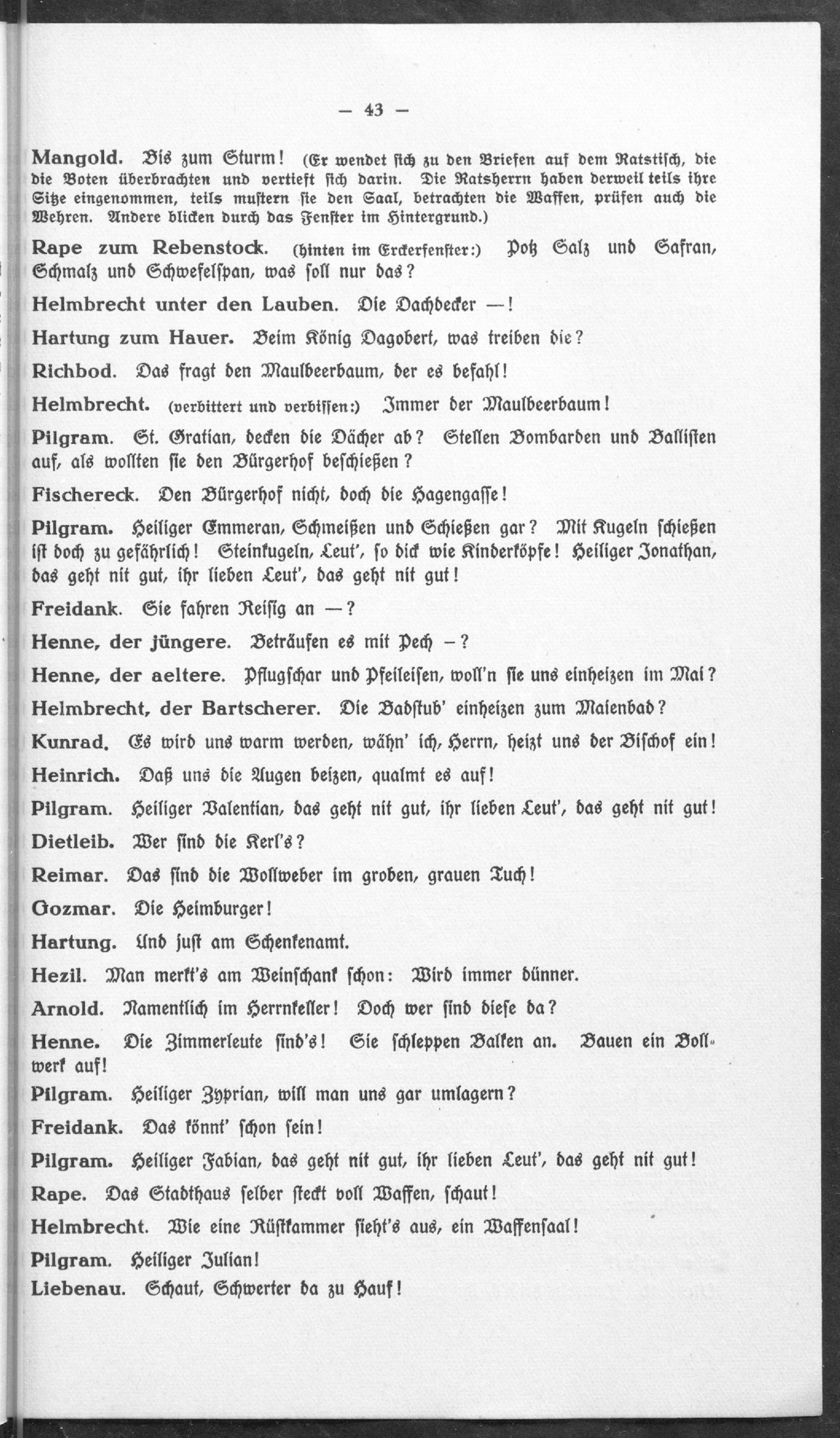 — 43 —

Mangold. Bis zum Sturm! (Er wendet sich zu den Briefen auf dem Ratstisch, die die Boten überbrachten und vertieft sich darin. Die Ratsherrn haben derweil teils ihre Sitze eingenommen, teils mustern sie den Saal, betrachten die Waffen, prüfen auch die Wehren. Andere blicken durch das Fenster im Hintergrund.)

Rape zum Rebenstock. (hinten im Erckerfenster:) Potz Salz und Safran, Schmalz und Schwefelspan, was soll nur das?

Helmbrecht unter den Lauben. Die Dachdecker —!

Hartung zum Hauer. Beim König Dagobert, was treiben die?

Richbod. Das fragt den Maulbeerbaum, der es befahl!

Helmbrecht. (verbittert und verbissen:) Immer der Maulbeerbaum!

Pilgram. St. Gratian, decken die Dächer ab? Stellen Bombarden und Ballisten auf, als wollten sie den Bürgerhof beschießen?

Fischereck. Den Bürgerhof nicht, doch die Hagengasse!

Pilgram. Heiliger Emmeran, Schmeißen und Schießen gar? Mit Kugeln schießen ist doch zu gefährlich! Steinkugeln, Leut', so dick wie Kinderköpfe! Heiliger Jonathan, das geht nit gut, ihr lieben Leut', das geht nit gut!

Freidank. Sie fahren Reisig an —?

Henne, der jüngere. Beträufen es mit Pech —?

Henne, der aeltere. Pflugschar und Pfeileisen, woll'n sie uns einheizen im Mai?

Helmbrecht, der Bartscherer. Die Badstub' einheizen zum Maienbad?

Kunrad. Es wird uns warm werden, wähn' ich, Herrn, heizt uns der Bischof ein!

Heinrich. Daß uns die Augen beizen, qualmt es auf!

Pilgram. Heiliger Valentian, das geht nit gut, ihr lieben Leut', das geht nit gut!

Dietleib. Wer sind die Kerl's?

Reimar. Das sind die Wollweber im groben, grauen Tuch!

Gozmar. Die Heimburger!

Hartung. Und just am Schenkenamt.

Hezil. Man merkt's am Weinschank schon: Wird immer dünner.

Arnold. Namentlich im Herrnkeller! Doch wer sind diese da?

Henne. Die Zimmerleute sind's! Sie schleppen Balken an. Bauen ein Bollwerk auf!

Pilgram. Heiliger Zyprian, will man uns gar umlagern?

Freidank. Das könnt' schon sein!

Pilgram. Heiliger Fabian, das geht nit gut, ihr lieben Leut', das geht nit gut!

Rape. Das Stadthaus selber steckt voll Waffen, schaut!

Helmbrecht. Wie eine Rüstkammer sieht's aus, ein Waffensaal!

Pilgram. Heiliger Julian!

Liebenau. Schaut, Schwerter da zu Hauf!